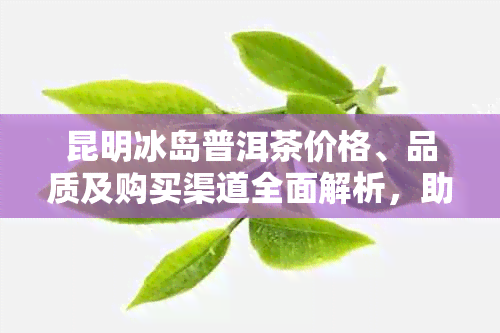 昆明冰岛普洱茶价格、品质及购买渠道全面解析，助